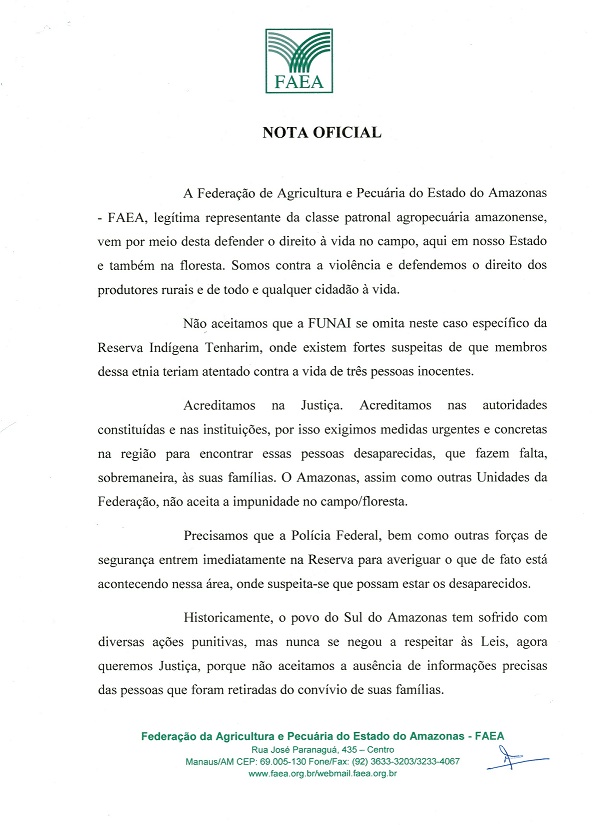 FAEA

NOTA OFICIAL

A Federação de Agricultura e Pecuária do Estado do Amazonas - FAEA, legítima representante da classe patronal agropecuária amazonense, vem por meio desta defender o direito à vida no campo, aqui em nosso Estado e também na floresta. Somos contra a violência e defendemos o direito dos produtores rurais e de todo e qualquer cidadão à vida.

Não aceitamos que a FUNAI se omita neste caso específico da Reserva Indígena Tenharim, onde existem fortes suspeitas de que membros dessa etnia teriam atentado contra a vida de três pessoas inocentes.

Acreditamos na Justiça. Acreditamos nas autoridades constituídas e nas instituições, por isso exigimos medidas urgentes e concretas na região para encontrar essas pessoas desaparecidas, que fazem falta, sobremaneira, às suas famílias. O Amazonas, assim como outras Unidades da Federação, não aceita a impunidade no campo/floresta.

Precisamos que a Polícia Federal, bem como outras forças de segurança entrem imediatamente na Reserva para averiguar o que de fato está acontecendo nessa área, onde suspeita-se que possam estar os desaparecidos.

Historicamente, o povo do Sul do Amazonas tem sofrido com diversas ações punitivas, mas nunca se negou a respeitar às Leis, agora queremos Justiça, porque não aceitamos a ausência de informações precisas das pessoas que foram retiradas do convívio de suas famílias.

Federação da Agricultura e Pecuária do Estado do Amazonas - FAEA
Rua José Paranaguá, 435 – Centro
Manaus/AM CEP: 69.005-130 Fone/Fax: (92) 3633-3203/3233-4067
www.faea.org.br/webmail.faea.org.br